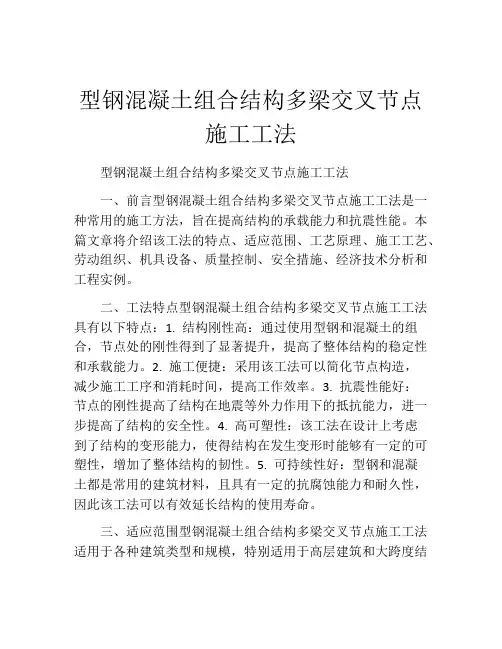 型钢混凝土组合结构多梁交叉节点施工工法

型钢混凝土组合结构多梁交叉节点施工工法

一、前言型钢混凝土组合结构多梁交叉节点施工工法是一种常用的施工方法，旨在提高结构的承载能力和抗震性能。本篇文章将介绍该工法的特点、适应范围、工艺原理、施工工艺、劳动组织、机具设备、质量控制、安全措施、经济技术分析和工程实例。

二、工法特点型钢混凝土组合结构多梁交叉节点施工工法具有以下特点：1. 结构刚性高：通过使用型钢和混凝土的组合，节点处的刚性得到了显著提升，提高了整体结构的稳定性和承载能力。2. 施工便捷：采用该工法可以简化节点构造，减少施工工序和消耗时间，提高工作效率。3. 抗震性能好：节点的刚性提高了结构在地震等外力作用下的抵抗能力，进一步提高了结构的安全性。4. 高可塑性：该工法在设计上考虑到了结构的变形能力，使得结构在发生变形时能够有一定的可塑性，增加了整体结构的韧性。5. 可持续性好：型钢和混凝土都是常用的建筑材料，且具有一定的抗腐蚀能力和耐久性，因此该工法可以有效延长结构的使用寿命。

三、适应范围型钢混凝土组合结构多梁交叉节点施工工法适用于各种建筑类型和规模，特别适用于高层建筑和大跨度结